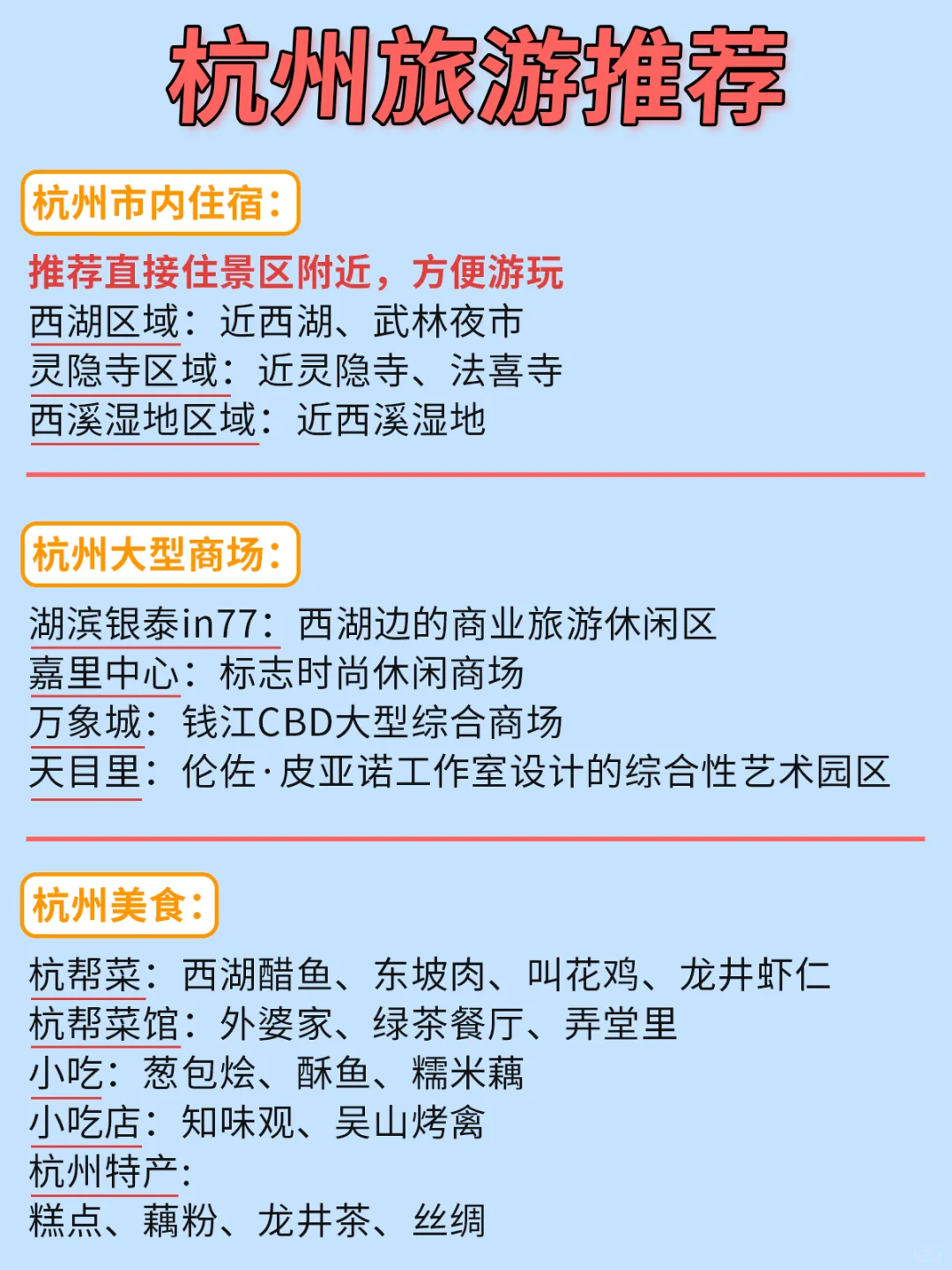 杭州旅游推荐

杭州市内住宿：

推荐直接住景区附近，方便游玩
西湖区域：近西湖、武林夜市
灵隐寺区域：近灵隐寺、法喜寺
西溪湿地区域：近西溪湿地

杭州大型商场：

湖滨银泰in77：西湖边的商业旅游休闲区
嘉里中心：标志时尚休闲商场
万象城：钱江CBD大型综合商场
天目里：伦佐·皮亚诺工作室设计的综合性艺术园区

杭州美食：

杭帮菜：西湖醋鱼、东坡肉、叫花鸡、龙井虾仁
杭帮菜馆：外婆家、绿茶餐厅、弄堂里
小吃：葱包烩、酥鱼、糯米藕
小吃店：知味观、吴山烤禽
杭州特产：
糕点、藕粉、龙井茶、丝绸